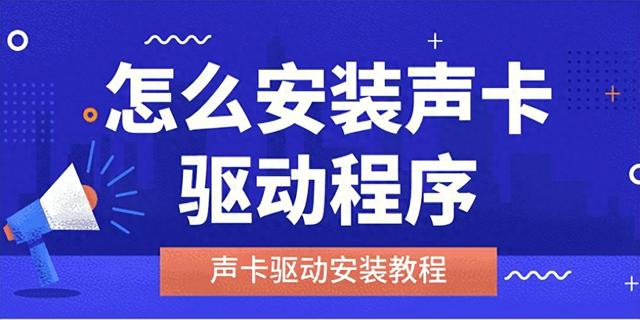 怎么安装声卡驱动程序

声卡驱动安装教程